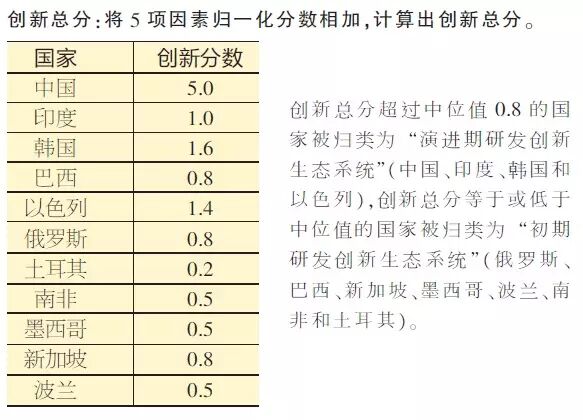 创新总分:将5项因素归一化分数相加,计算出创新总分。

| 国家 | 创新分数 |
|---|---|
| 中国 | 5.0 |
| 印度 | 1.0 |
| 韩国 | 1.6 |
| 巴西 | 0.8 |
| 以色列 | 1.4 |
| 俄罗斯 | 0.8 |
| 土耳其 | 0.2 |
| 南非 | 0.5 |
| 墨西哥 | 0.5 |
| 新加坡 | 0.8 |
| 波兰 | 0.5 |

创新总分超过中位值0.8的国家被归类为“演进期研发创新生态系统”(中国、印度、韩国和以色列),创新总分等于或低于中位值的国家被归类为“初期研发创新生态系统”(俄罗斯、巴西、新加坡、墨西哥、波兰、南非和土耳其)。